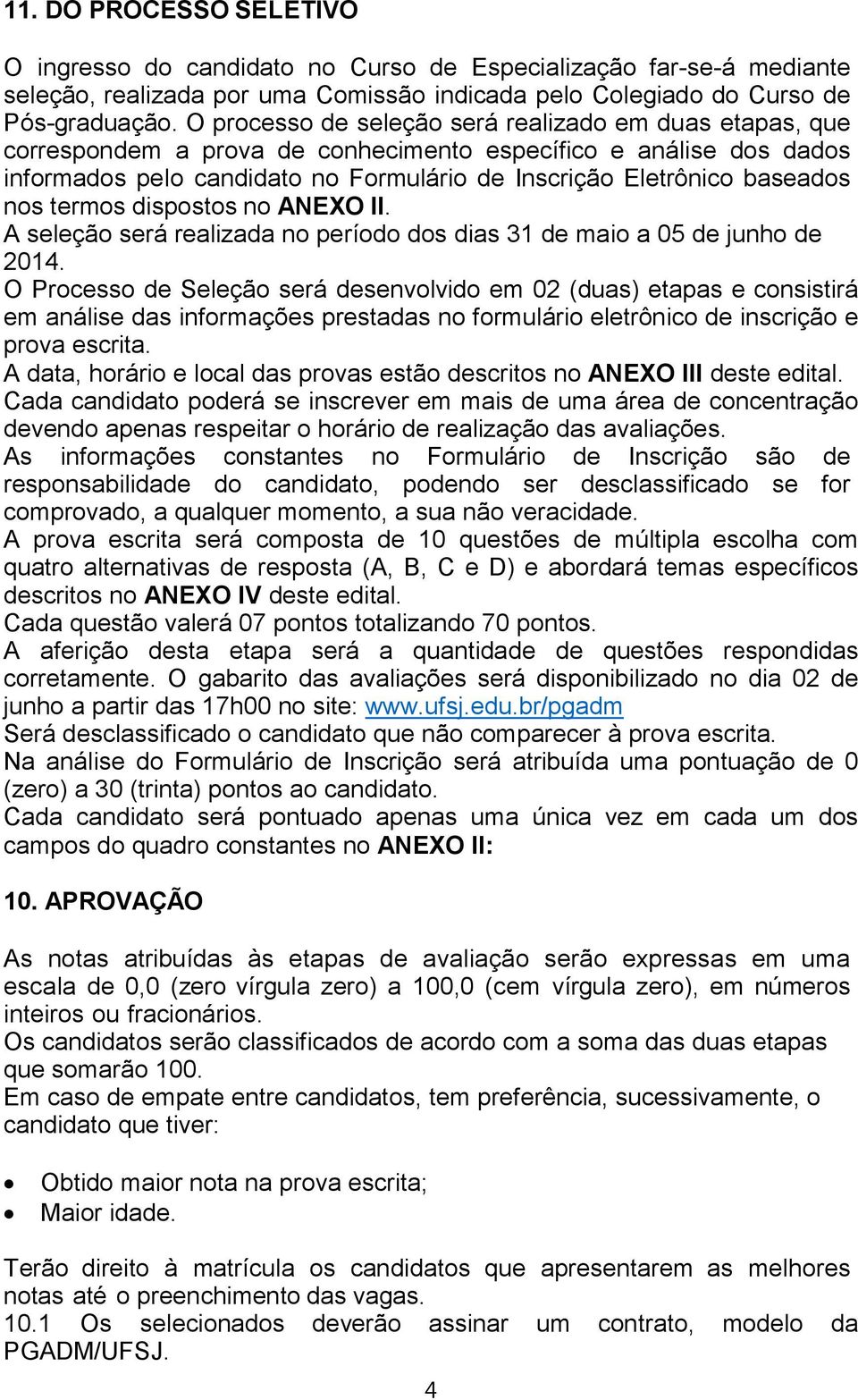 11. DO PROCESSO SELETIVO

O ingresso do candidato no Curso de Especialização far-se-á mediante seleção, realizada por uma Comissão indicada pelo Colegiado do Curso de Pós-graduação. O processo de seleção será realizado em duas etapas, que correspondem a prova de conhecimento específico e análise dos dados informados pelo candidato no Formulário de Inscrição Eletrônico baseados nos termos dispostos no ANEXO II.
A seleção será realizada no período dos dias 31 de maio a 05 de junho de 2014.
O Processo de Seleção será desenvolvido em 02 (duas) etapas e consistirá em análise das informações prestadas no formulário eletrônico de inscrição e prova escrita.
A data, horário e local das provas estão descritos no ANEXO III deste edital.
Cada candidato poderá se inscrever em mais de uma área de concentração devendo apenas respeitar o horário de realização das avaliações.
As informações constantes no Formulário de Inscrição são de responsabilidade do candidato, podendo ser desclassificado se for comprovado, a qualquer momento, a sua não veracidade.
A prova escrita será composta de 10 questões de múltipla escolha com quatro alternativas de resposta (A, B, C e D) e abordará temas específicos descritos no ANEXO IV deste edital.
Cada questão valerá 07 pontos totalizando 70 pontos.
A aferição desta etapa será a quantidade de questões respondidas corretamente. O gabarito das avaliações será disponibilizado no dia 02 de junho a partir das 17h00 no site: www.ufsj.edu.br/pgadm
Será desclassificado o candidato que não comparecer à prova escrita.
Na análise do Formulário de Inscrição será atribuída uma pontuação de 0 (zero) a 30 (trinta) pontos ao candidato.
Cada candidato será pontuado apenas uma única vez em cada um dos campos do quadro constantes no ANEXO II:

10. APROVAÇÃO

As notas atribuídas às etapas de avaliação serão expressas em uma escala de 0,0 (zero vírgula zero) a 100,0 (cem vírgula zero), em números inteiros ou fracionários.
Os candidatos serão classificados de acordo com a soma das duas etapas que somarão 100.
Em caso de empate entre candidatos, tem preferência, sucessivamente, o candidato que tiver:

• Obtido maior nota na prova escrita;
• Maior idade.

Terão direito à matrícula os candidatos que apresentarem as melhores notas até o preenchimento das vagas.
10.1 Os selecionados deverão assinar um contrato, modelo da PGADM/UFSJ.

4